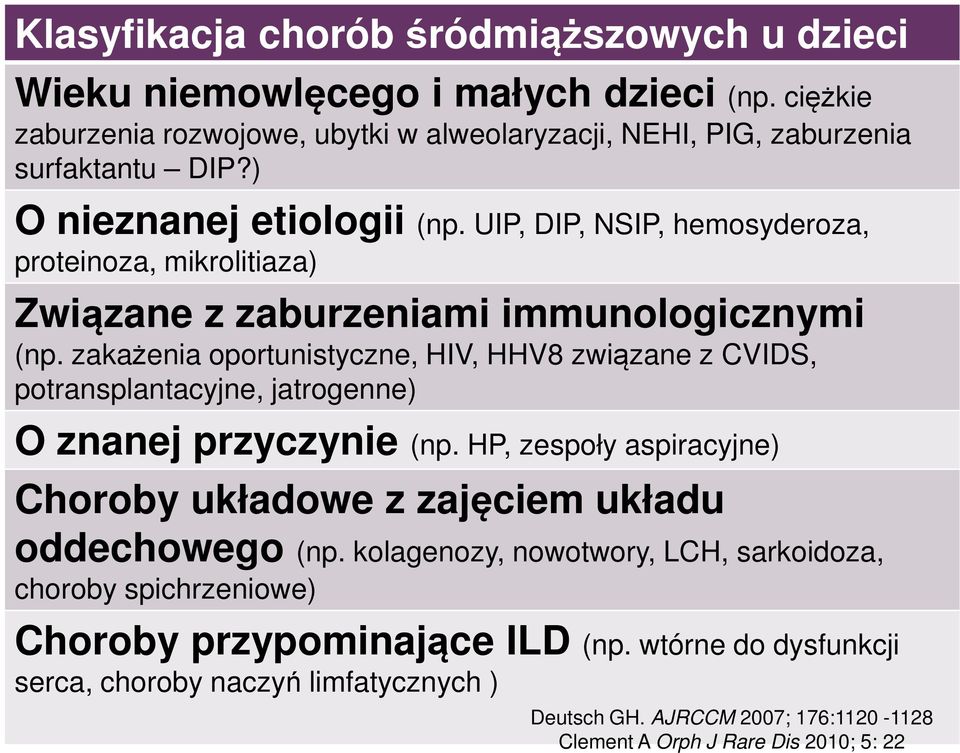 Klasyfikacja chorób śródmiąższowych u dzieci

Wieku niemowlęcego i małych dzieci (np. ciężkie zaburzenia rozwojowe, ubytki w alweolaryzacji, NEHI, PIG, zaburzenia surfaktantu – DIP?)

O nieznanej etiologii (np. UIP, DIP, NSIP, hemosyderoza, proteinoza, mikrolitiaza)

Związane z zaburzeniami immunologicznymi (np. zakażenia oportunistyczne, HIV, HHV8 związane z CVIDS, potransplantacyjne, jatrogenne)

O znanej przyczynie (np. HP, zespoły aspiracyjne)

Choroby układowe z zajęciem układu oddechowego (np. kolagenozy, nowotwory, LCH, sarkoidoza, choroby spichrzeniowe)

Choroby przypominające ILD (np. wtórne do dysfunkcji serca, choroby naczyń limfatycznych )

Deutsch GH. AJRCCM 2007; 176:1120 -1128
Clement A Orph J Rare Dis 2010; 5: 22